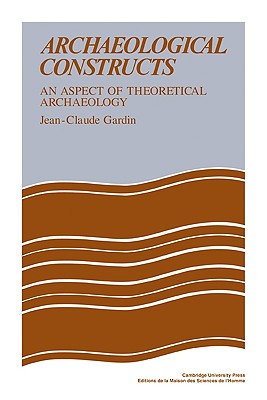 ARCHAEOLOGICAL CONSTRUCTS

AN ASPECT OF THEORETICAL ARCHAEOLOGY

Jean-Claude Gardin

Cambridge University Press
Editions de la Maison des Sciences de l'Homme